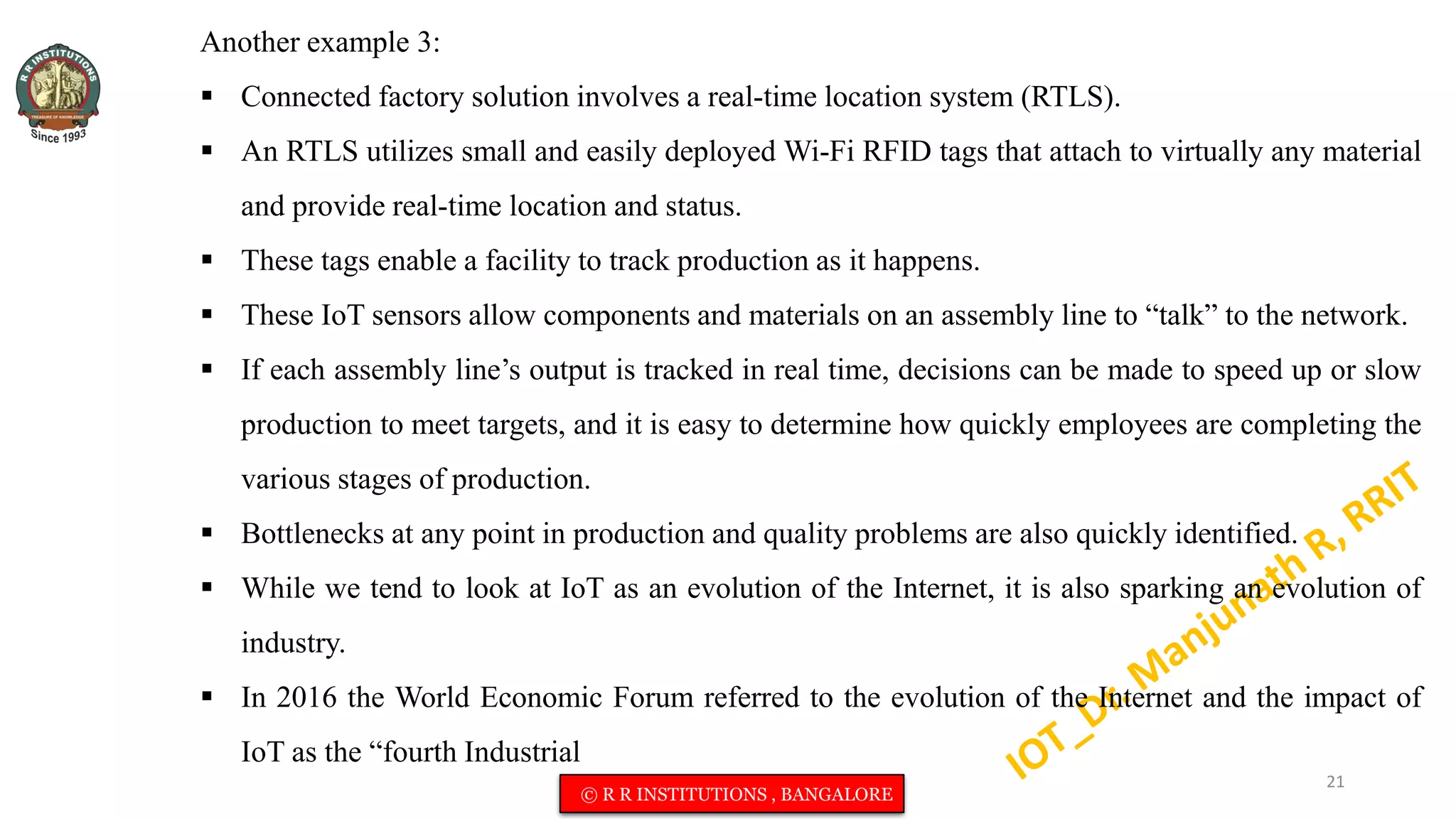 R R INSTITUTIONS
TREASURE OF KNOWLEDGE
Since 1993

Another example 3:

▪ Connected factory solution involves a real-time location system (RTLS).

▪ An RTLS utilizes small and easily deployed Wi-Fi RFID tags that attach to virtually any material and provide real-time location and status.

▪ These tags enable a facility to track production as it happens.

▪ These IoT sensors allow components and materials on an assembly line to “talk” to the network.

▪ If each assembly line’s output is tracked in real time, decisions can be made to speed up or slow production to meet targets, and it is easy to determine how quickly employees are completing the various stages of production.

▪ Bottlenecks at any point in production and quality problems are also quickly identified.

▪ While we tend to look at IoT as an evolution of the Internet, it is also sparking an evolution of industry.

▪ In 2016 the World Economic Forum referred to the evolution of the Internet and the impact of IoT as the “fourth Industrial

IOT_Dr. Manjunath R, RRIT

© R R INSTITUTIONS , BANGALORE

21